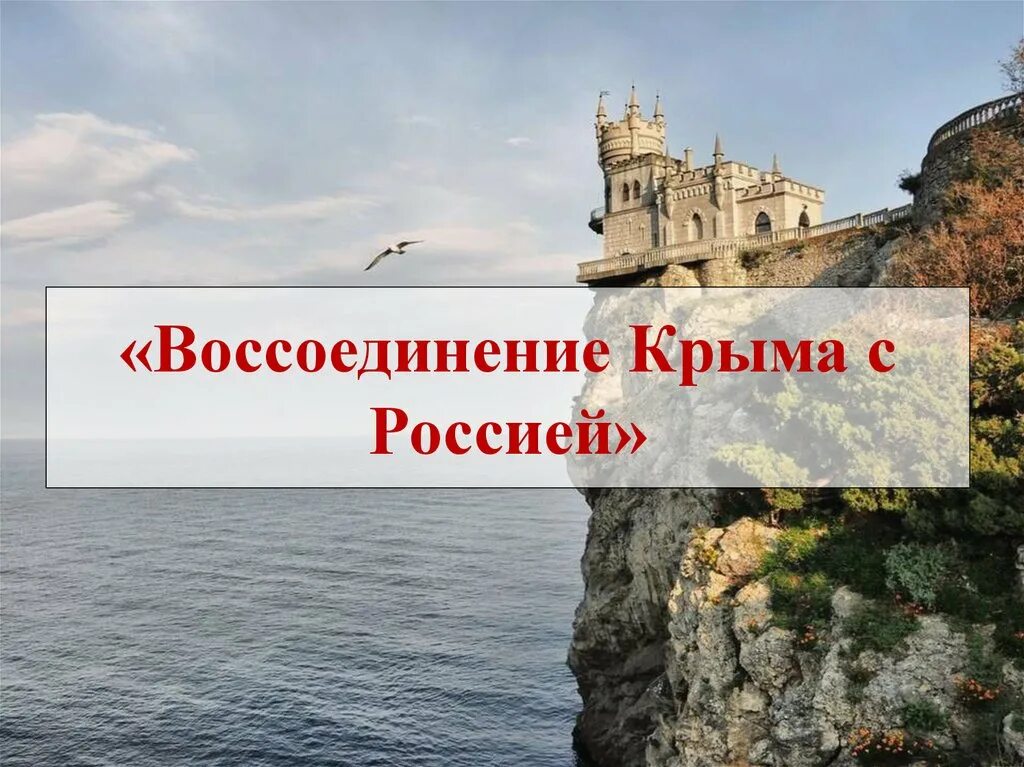 «Воссоединение Крыма с Россией»